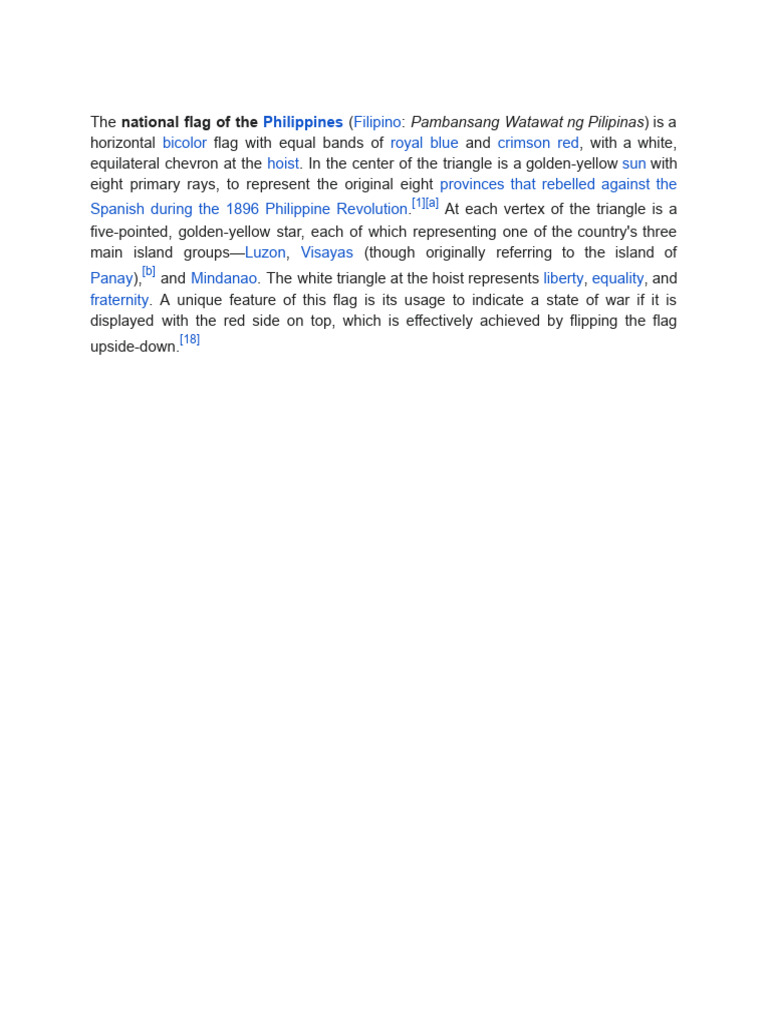 The national flag of the Philippines (Filipino: Pambansang Watawat ng Pilipinas) is a horizontal bicolor flag with equal bands of royal blue and crimson red, with a white, equilateral chevron at the hoist. In the center of the triangle is a golden-yellow sun with eight primary rays, to represent the original eight provinces that rebelled against the Spanish during the 1896 Philippine Revolution.[1][a] At each vertex of the triangle is a five-pointed, golden-yellow star, each of which representing one of the country's three main island groups—Luzon, Visayas (though originally referring to the island of Panay),[b] and Mindanao. The white triangle at the hoist represents liberty, equality, and fraternity. A unique feature of this flag is its usage to indicate a state of war if it is displayed with the red side on top, which is effectively achieved by flipping the flag upside-down.[18]